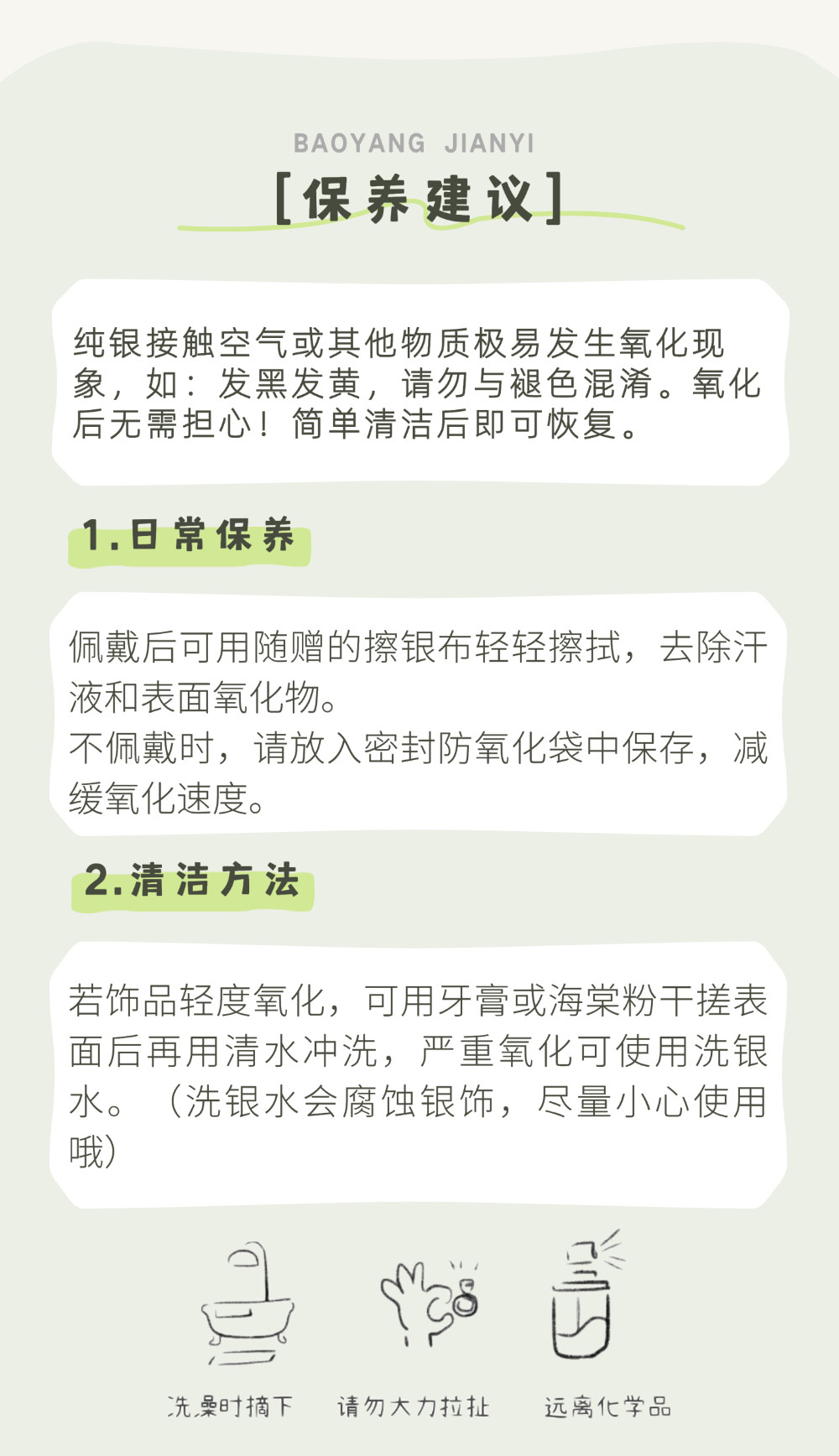 BAOYANG JIANYI

[保养建议]

纯银接触空气或其他物质极易发生氧化现象，如：发黑发黄，请勿与褪色混淆。氧化后无需担心！简单清洁后即可恢复。

1.日常保养

佩戴后可用随赠的擦银布轻轻擦拭，去除汗液和表面氧化物。
不佩戴时，请放入密封防氧化袋中保存，减缓氧化速度。

2.清洁方法

若饰品轻度氧化，可用牙膏或海棠粉干搓表面后再用清水冲洗，严重氧化可使用洗银水。（洗银水会腐蚀银饰，尽量小心使用哦）

洗澡时摘下

请勿大力拉扯

远离化学品